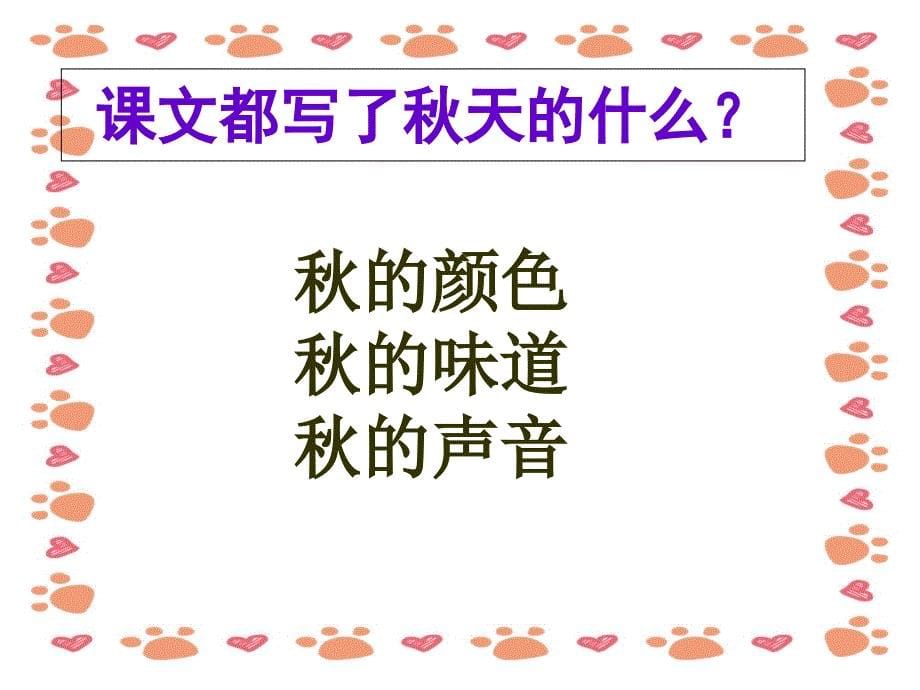 课文都写了秋天的什么？

秋的颜色
秋的味道
秋的声音